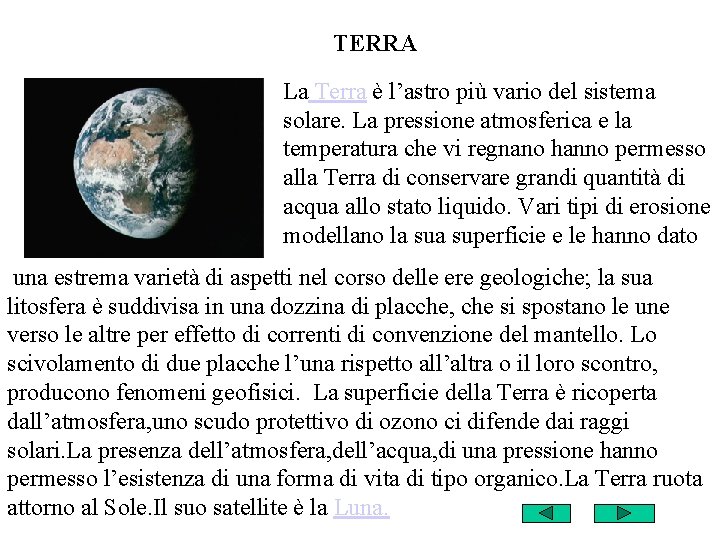 TERRA

La Terra è l’astro più vario del sistema solare. La pressione atmosferica e la temperatura che vi regnano hanno permesso alla Terra di conservare grandi quantità di acqua allo stato liquido. Vari tipi di erosione modellano la sua superficie e le hanno dato una estrema varietà di aspetti nel corso delle ere geologiche; la sua litosfera è suddivisa in una dozzina di placche, che si spostano le une verso le altre per effetto di correnti di convenzione del mantello. Lo scivolamento di due placche l’una rispetto all’altra o il loro scontro, producono fenomeni geofisici. La superficie della Terra è ricoperta dall’atmosfera,uno scudo protettivo di ozono ci difende dai raggi solari.La presenza dell’atmosfera,dell’acqua,di una pressione hanno permesso l’esistenza di una forma di vita di tipo organico.La Terra ruota attorno al Sole.Il suo satellite è la Luna.